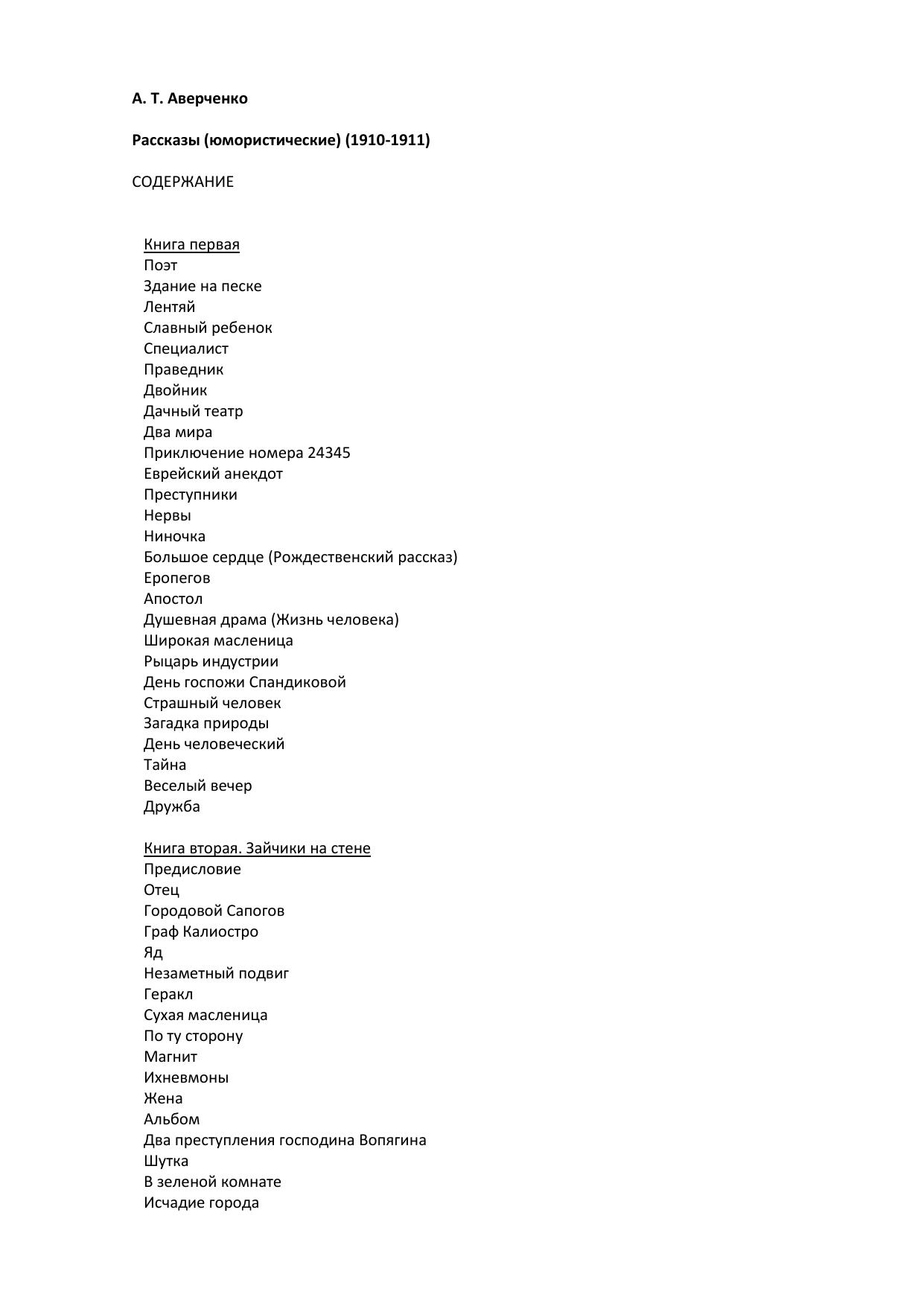 А. Т. Аверченко

Рассказы (юмористические) (1910-1911)

СОДЕРЖАНИЕ

Книга первая
Поэт
Здание на песке
Лентяй
Славный ребенок
Специалист
Праведник
Двойник
Дачный театр
Два мира
Приключение номера 24345
Еврейский анекдот
Преступники
Нервы
Ниночка
Большое сердце (Рождественский рассказ)
Еропегов
Апостол
Душевная драма (Жизнь человека)
Широкая масленица
Рыцарь индустрии
День госпожи Спандиковой
Страшный человек
Загадка природы
День человеческий
Тайна
Веселый вечер
Дружба

Книга вторая. Зайчики на стене
Предисловие
Отец
Городовой Сапогов
Граф Калиостро
Яд
Незаметный подвиг
Геракл
Сухая масленица
По ту сторону
Магнит
Ихневмоны
Жена
Альбом
Два преступления господина Вопягина
Шутка
В зеленой комнате
Исчадие города